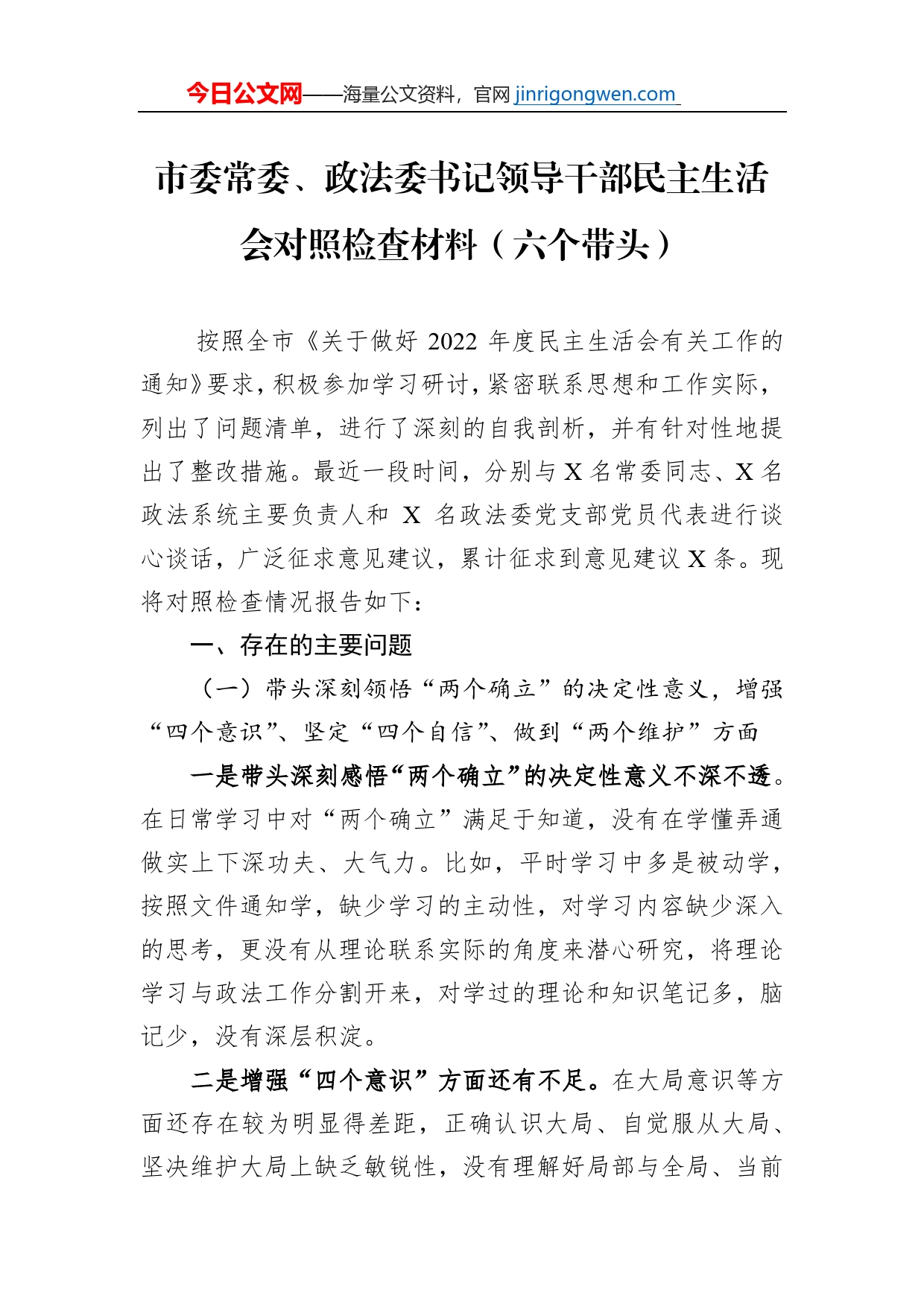 今日公文网——海量公文资料，官网 jinrigongwen.com

市委常委、政法委书记领导干部民主生活会对照检查材料（六个带头）

按照全市《关于做好 2022 年度民主生活会有关工作的通知》要求，积极参加学习研讨，紧密联系思想和工作实际，列出了问题清单，进行了深刻的自我剖析，并有针对性地提出了整改措施。最近一段时间，分别与 X 名常委同志、X 名政法系统主要负责人和 X 名政法委党支部党员代表进行谈心谈话，广泛征求意见建议，累计征求到意见建议 X 条。现将对照检查情况报告如下：

一、存在的主要问题

（一）带头深刻领悟“两个确立”的决定性意义，增强“四个意识”、坚定“四个自信”、做到“两个维护”方面

一是带头深刻感悟“两个确立”的决定性意义不深不透。在日常学习中对“两个确立”满足于知道，没有在学懂弄通做实上下深功夫、大气力。比如，平时学习中多是被动学，按照文件通知学，缺少学习的主动性，对学习内容缺少深入的思考，更没有从理论联系实际的角度来潜心研究，将理论学习与政法工作分割开来，对学过的理论和知识笔记多，脑记少，没有深层积淀。

二是增强“四个意识”方面还有不足。在大局意识等方面还存在较为明显得差距，正确认识大局、自觉服从大局、坚决维护大局上缺乏敏锐性，没有理解好局部与全局、当前